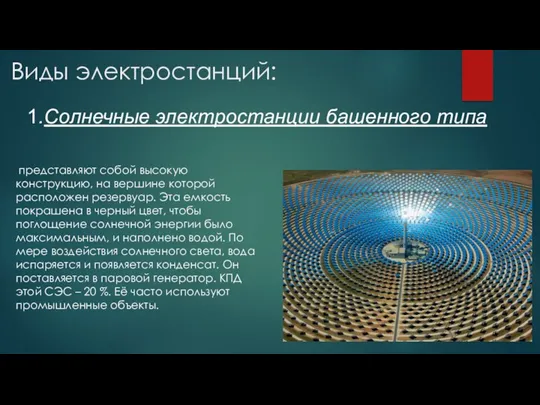 Виды электростанций:

1.Солнечные электростанции башенного типа

представляют собой высокую конструкцию, на вершине которой расположен резервуар. Эта емкость покрашена в черный цвет, чтобы поглощение солнечной энергии было максимальным, и наполнено водой. По мере воздействия солнечного света, вода испаряется и появляется конденсат. Он поставляется в паровой генератор. КПД этой СЭС – 20 %. Её часто используют промышленные объекты.